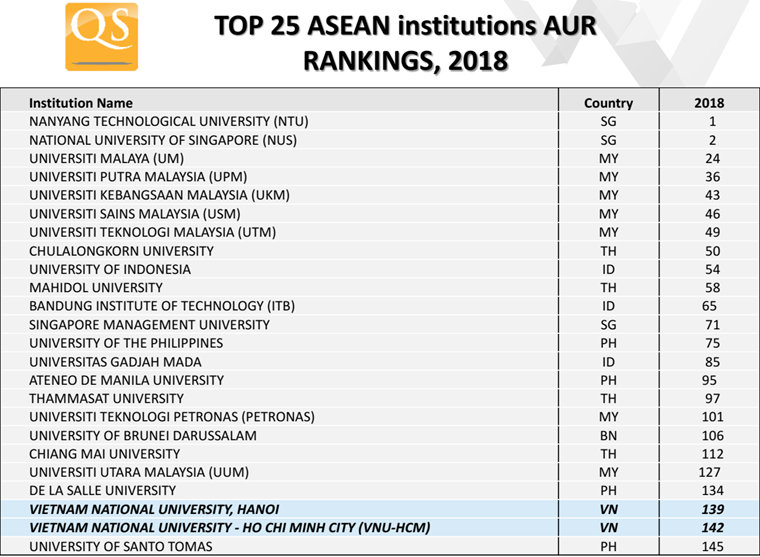 QS

TOP 25 ASEAN institutions AUR RANKINGS, 2018

| Institution Name | Country | 2018 |
|---|---|---|
| NANYANG TECHNOLOGICAL UNIVERSITY (NTU) | SG | 1 |
| NATIONAL UNIVERSITY OF SINGAPORE (NUS) | SG | 2 |
| UNIVERSITI MALAYA (UM) | MY | 24 |
| UNIVERSITI PUTRA MALAYSIA (UPM) | MY | 36 |
| UNIVERSITI KEBANGSAAN MALAYSIA (UKM) | MY | 43 |
| UNIVERSITI SAINS MALAYSIA (USM) | MY | 46 |
| UNIVERSITI TEKNOLOGI MALAYSIA (UTM) | MY | 49 |
| CHULALONGKORN UNIVERSITY | TH | 50 |
| UNIVERSITY OF INDONESIA | ID | 54 |
| MAHIDOL UNIVERSITY | TH | 58 |
| BANDUNG INSTITUTE OF TECHNOLOGY (ITB) | ID | 65 |
| SINGAPORE MANAGEMENT UNIVERSITY | SG | 71 |
| UNIVERSITY OF THE PHILIPPINES | PH | 75 |
| UNIVERSITAS GADJAH MADA | ID | 85 |
| ATENEO DE MANILA UNIVERSITY | PH | 95 |
| THAMMASAT UNIVERSITY | TH | 97 |
| UNIVERSITI TEKNOLOGI PETRONAS (PETRONAS) | MY | 101 |
| UNIVERSITY OF BRUNEI DARUSSALAM | BN | 106 |
| CHIANG MAI UNIVERSITY | TH | 112 |
| UNIVERSITI UTARA MALAYSIA (UUM) | MY | 127 |
| DE LA SALLE UNIVERSITY | PH | 134 |
| VIETNAM NATIONAL UNIVERSITY, HANOI | VN | 139 |
| VIETNAM NATIONAL UNIVERSITY - HO CHI MINH CITY (VNU-HCM) | VN | 142 |
| UNIVERSITY OF SANTO TOMAS | PH | 145 |